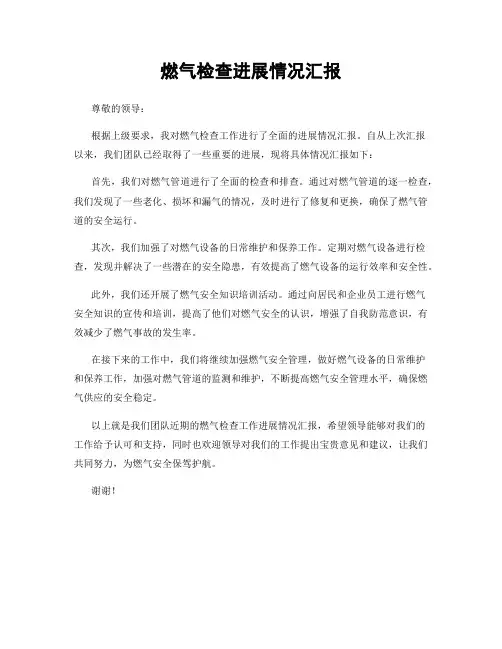 燃气检查进展情况汇报

尊敬的领导：

根据上级要求，我对燃气检查工作进行了全面的进展情况汇报。自从上次汇报以来，我们团队已经取得了一些重要的进展，现将具体情况汇报如下：

首先，我们对燃气管道进行了全面的检查和排查。通过对燃气管道的逐一检查，我们发现了一些老化、损坏和漏气的情况，及时进行了修复和更换，确保了燃气管道的安全运行。

其次，我们加强了对燃气设备的日常维护和保养工作。定期对燃气设备进行检查，发现并解决了一些潜在的安全隐患，有效提高了燃气设备的运行效率和安全性。

此外，我们还开展了燃气安全知识培训活动。通过向居民和企业员工进行燃气安全知识的宣传和培训，提高了他们对燃气安全的认识，增强了自我防范意识，有效减少了燃气事故的发生率。

在接下来的工作中，我们将继续加强燃气安全管理，做好燃气设备的日常维护和保养工作，加强对燃气管道的监测和维护，不断提高燃气安全管理水平，确保燃气供应的安全稳定。

以上就是我们团队近期的燃气检查工作进展情况汇报，希望领导能够对我们的工作给予认可和支持，同时也欢迎领导对我们的工作提出宝贵意见和建议，让我们共同努力，为燃气安全保驾护航。

谢谢！